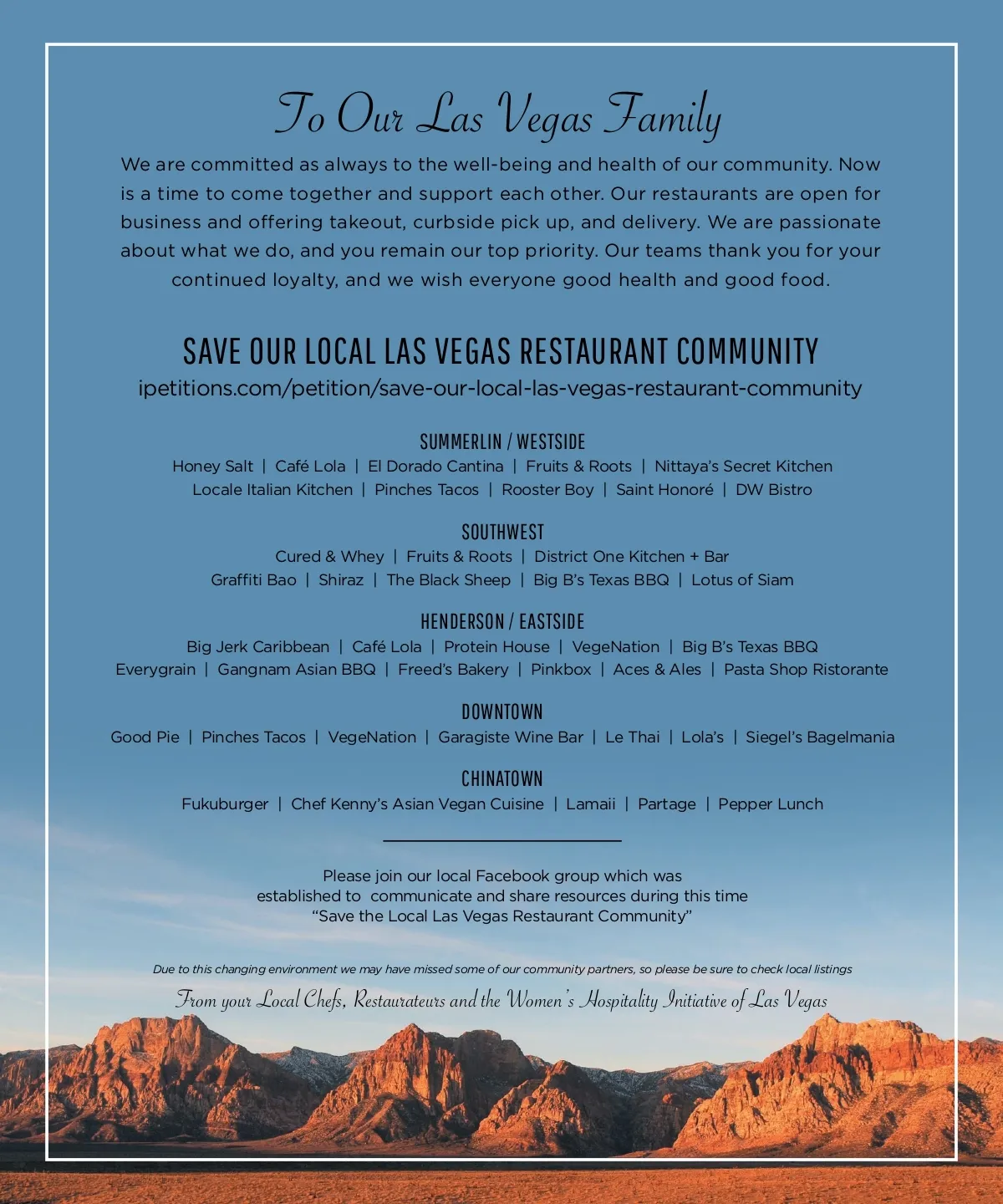 To Our Las Vegas Family

We are committed as always to the well-being and health of our community. Now is a time to come together and support each other. Our restaurants are open for business and offering takeout, curbside pick up, and delivery. We are passionate about what we do, and you remain our top priority. Our teams thank you for your continued loyalty, and we wish everyone good health and good food.

SAVE OUR LOCAL LAS VEGAS RESTAURANT COMMUNITY

ipetitions.com/petition/save-our-local-las-vegas-restaurant-community

SUMMERLIN / WESTSIDE

Honey Salt | Café Lola | El Dorado Cantina | Fruits & Roots | Nittaya's Secret Kitchen
Locale Italian Kitchen | Pinches Tacos | Rooster Boy | Saint Honoré | DW Bistro

SOUTHWEST

Cured & Whey | Fruits & Roots | District One Kitchen + Bar
Graffiti Bao | Shiraz | The Black Sheep | Big B's Texas BBQ | Lotus of Siam

HENDERSON / EASTSIDE

Big Jerk Caribbean | Café Lola | Protein House | VegeNation | Big B's Texas BBQ
Everygrain | Gangnam Asian BBQ | Freed's Bakery | Pinkbox | Aces & Ales | Pasta Shop Ristorante

DOWNTOWN

Good Pie | Pinches Tacos | VegeNation | Garagiste Wine Bar | Le Thai | Lola's | Siegel's Bagelmania

CHINATOWN

Fukuburger | Chef Kenny's Asian Vegan Cuisine | Lamaii | Partage | Pepper Lunch

Please join our local Facebook group which was established to communicate and share resources during this time "Save the Local Las Vegas Restaurant Community"

Due to this changing environment we may have missed some of our community partners, so please be sure to check local listings

From your Local Chefs, Restaurateurs and the Women's Hospitality Initiative of Las Vegas